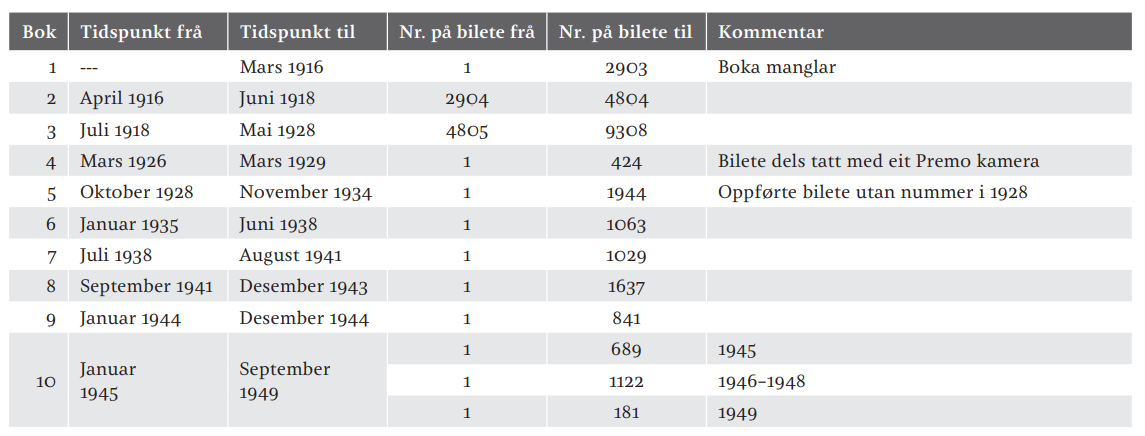 | Bok | Tidspunkt frå | Tidspunkt til | Nr. på bilete frå | Nr. på bilete til | Kommentar |
|---|---|---|---|---|---|
| 1 | --- | Mars 1916 | 1 | 2903 | Boka manglar |
| 2 | April 1916 | Juni 1918 | 2904 | 4804 | |
| 3 | Juli 1918 | Mai 1928 | 4805 | 9308 | |
| 4 | Mars 1926 | Mars 1929 | 1 | 424 | Bilete dels tatt med eit Premo kamera |
| 5 | Oktober 1928 | November 1934 | 1 | 1944 | Oppførte bilete utan nummer i 1928 |
| 6 | Januar 1935 | Juni 1938 | 1 | 1063 | |
| 7 | Juli 1938 | August 1941 | 1 | 1029 | |
| 8 | September 1941 | Desember 1943 | 1 | 1637 | |
| 9 | Januar 1944 | Desember 1944 | 1 | 841 | |
| 10 | Januar 1945 | September 1949 | 1 | 689 | 1945 |
| | | | 1 | 1122 | 1946–1948 |
| | | | 1 | 181 | 1949 |